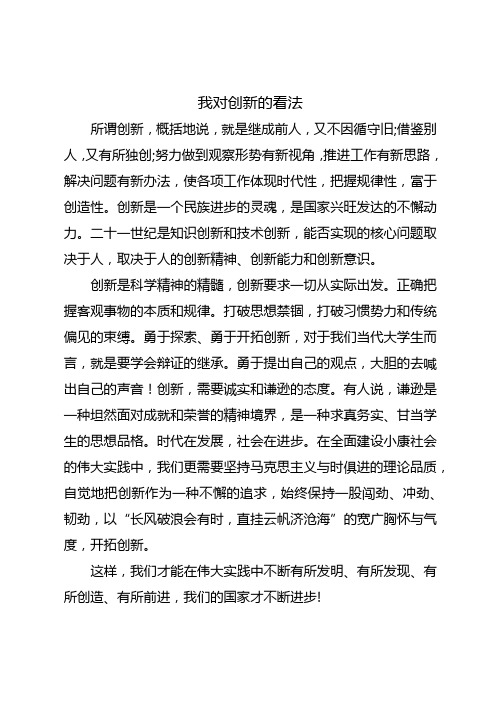 我对创新的看法

所谓创新，概括地说，就是继成前人，又不因循守旧;借鉴别人，又有所独创;努力做到观察形势有新视角，推进工作有新思路，解决问题有新办法，使各项工作体现时代性，把握规律性，富于创造性。创新是一个民族进步的灵魂，是国家兴旺发达的不懈动力。二十一世纪是知识创新和技术创新，能否实现的核心问题取决于人，取决于人的创新精神、创新能力和创新意识。

创新是科学精神的精髓，创新要求一切从实际出发。正确把握客观事物的本质和规律。打破思想禁锢，打破习惯势力和传统偏见的束缚。勇于探索、勇于开拓创新，对于我们当代大学生而言，就是要学会辩证的继承。勇于提出自己的观点，大胆的去喊出自己的声音！创新，需要诚实和谦逊的态度。有人说，谦逊是一种坦然面对成就和荣誉的精神境界，是一种求真务实、甘当学生的思想品格。时代在发展，社会在进步。在全面建设小康社会的伟大实践中，我们更需要坚持马克思主义与时俱进的理论品质，自觉地把创新作为一种不懈的追求，始终保持一股闯劲、冲劲、韧劲，以“长风破浪会有时，直挂云帆济沧海”的宽广胸怀与气度，开拓创新。

这样，我们才能在伟大实践中不断有所发明、有所发现、有所创造、有所前进，我们的国家才不断进步!